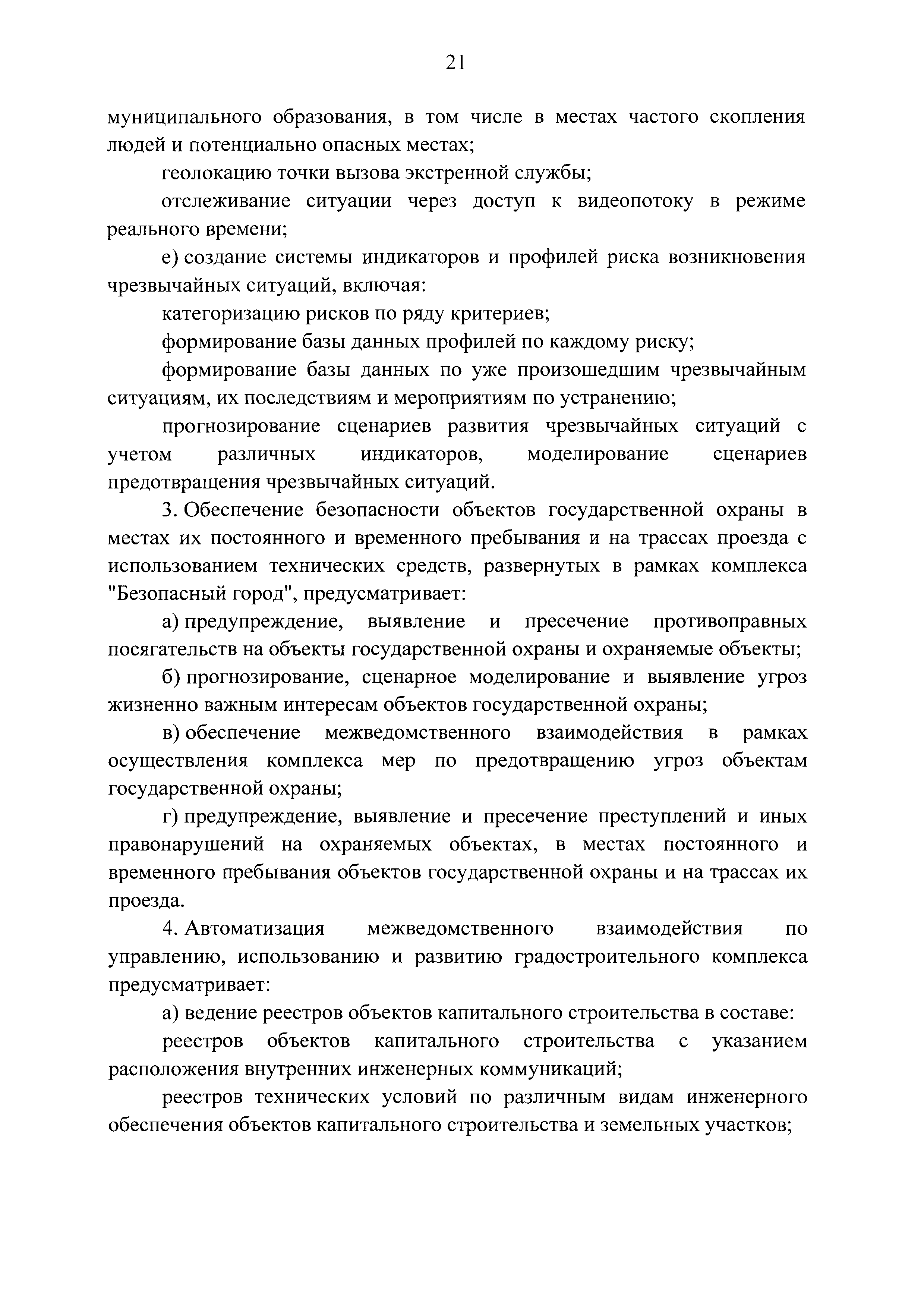 21

муниципального образования, в том числе в местах частого скопления людей и потенциально опасных местах;

геолокацию точки вызова экстренной службы;

отслеживание ситуации через доступ к видеопотоку в режиме реального времени;

е) создание системы индикаторов и профилей риска возникновения чрезвычайных ситуаций, включая:

категоризацию рисков по ряду критериев;

формирование базы данных профилей по каждому риску;

формирование базы данных по уже произошедшим чрезвычайным ситуациям, их последствиям и мероприятиям по устранению;

прогнозирование сценариев развития чрезвычайных ситуаций с учетом различных индикаторов, моделирование сценариев предотвращения чрезвычайных ситуаций.

3. Обеспечение безопасности объектов государственной охраны в местах их постоянного и временного пребывания и на трассах проезда с использованием технических средств, развернутых в рамках комплекса "Безопасный город", предусматривает:

а) предупреждение, выявление и пресечение противоправных посягательств на объекты государственной охраны и охраняемые объекты;

б) прогнозирование, сценарное моделирование и выявление угроз жизненно важным интересам объектов государственной охраны;

в) обеспечение межведомственного взаимодействия в рамках осуществления комплекса мер по предотвращению угроз объектам государственной охраны;

г) предупреждение, выявление и пресечение преступлений и иных правонарушений на охраняемых объектах, в местах постоянного и временного пребывания объектов государственной охраны и на трассах их проезда.

4. Автоматизация межведомственного взаимодействия по управлению, использованию и развитию градостроительного комплекса предусматривает:

а) ведение реестров объектов капитального строительства в составе:

реестров объектов капитального строительства с указанием расположения внутренних инженерных коммуникаций;

реестров технических условий по различным видам инженерного обеспечения объектов капитального строительства и земельных участков;